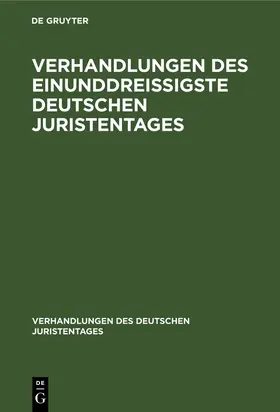 DE GRUYTER

VERHANDLUNGEN DES EINUNDDREISSIGSTE DEUTSCHEN JURISTENTAGES

VERHANDLUNGEN DES DEUTSCHEN JURISTENTAGES

DE
G